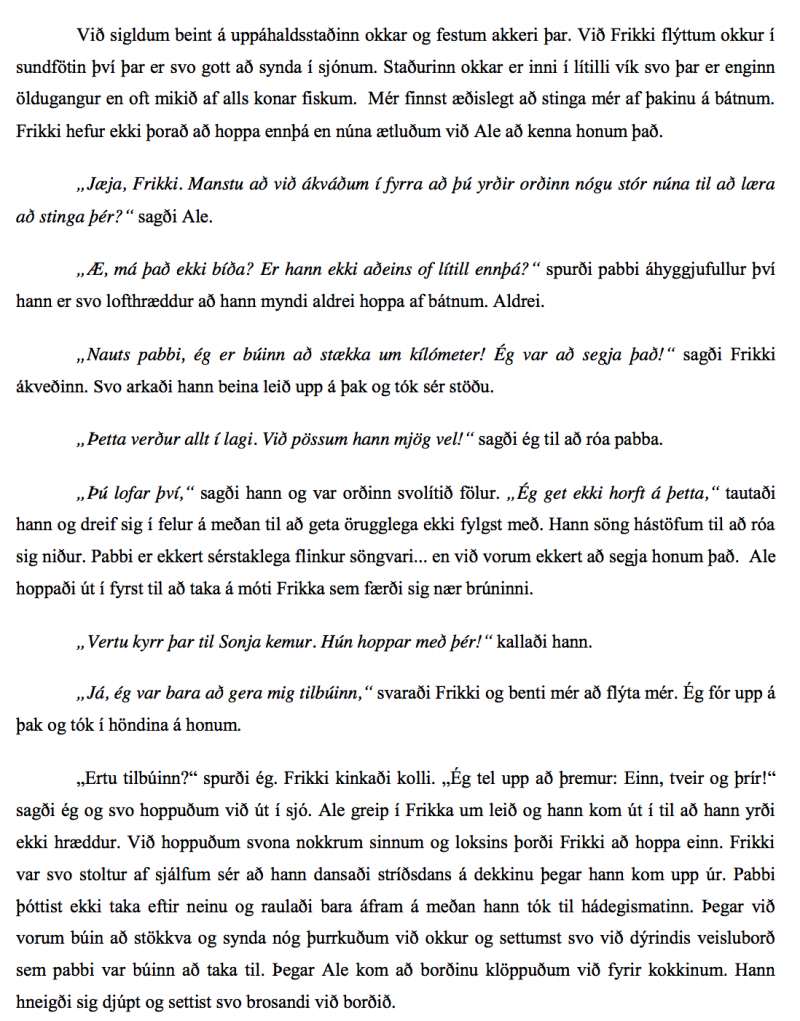 Við sigldum beint á uppáhaldsstaðinn okkar og festum akkeri þar. Við Frikki flýttum okkur í sundfötin því þar er svo gott að synda í sjónum. Staðurinn okkar er inni í lítilli vík svo þar er enginn öldugangur en oft mikið af alls konar fiskum. Mér finnst æðislegt að stinga mér af þakinu á bátnum. Frikki hefur ekki þorað að hoppa ennþá en núna ætluðum við Ale að kenna honum það.

„Jæja, Frikki. Manstu að við ákváðum í fyrra að þú yrðir orðinn nógu stór núna til að læra að stinga þér?“ sagði Ale.

„Æ, má það ekki bíða? Er hann ekki aðeins of lítill ennþá?“ spurði pabbi áhyggjufullur því hann er svo lofthræddur að hann myndi aldrei hoppa af bátnum. Aldrei.

„Nauts pabbi, ég er búinn að stækka um kílómeter! Ég var að segja það!“ sagði Frikki ákveðinn. Svo arkaði hann beina leið upp á þak og tók sér stöðu.

„Þetta verður allt í lagi. Við pössum hann mjög vel!“ sagði ég til að róa pabba.

„Þú lofar því,“ sagði hann og var orðinn svolítið fölur. „Ég get ekki horft á þetta,“ tautaði hann og dreif sig í felur á meðan til að geta örugglega ekki fylgst með. Hann söng hástöfum til að róa sig niður. Pabbi er ekkert sérstaklega flinkur söngvari... en við vorum ekkert að segja honum það. Ale hoppaði út í fyrst til að taka á móti Frikka sem færði sig nær brúninni.

„Vertu kyrr þar til Sonja kemur. Hún hoppar með þér!“ kallaði hann.

„Já, ég var bara að gera mig tilbúinn,“ svaraði Frikki og benti mér að flýta mér. Ég fór upp á þak og tók í höndina á honum.

„Ertu tilbúinn?“ spurði ég. Frikki kinkaði kolli. „Ég tel upp að þremur: Einn, tveir og þrír!“ sagði ég og svo hoppuðum við út í sjó. Ale greip í Frikka um leið og hann kom út í til að hann yrði ekki hræddur. Við hoppuðum svona nokkrum sinnum og loksins þorði Frikki að hoppa einn. Frikki var svo stoltur af sjálfum sér að hann dansaði stríðsdans á dekkinu þegar hann kom upp úr. Pabbi þóttist ekki taka eftir neinu og raulaði bara áfram á meðan hann tók til hádegismatinn. Þegar við vorum búin að stökkva og synda nóg þurrkuðum við okkur og settumst svo við dýrindis veisluborð sem pabbi var búinn að taka til. Þegar Ale kom að borðinu klöppuðum við fyrir kokkinum. Hann hneigði sig djúpt og settist svo brosandi við borðið.